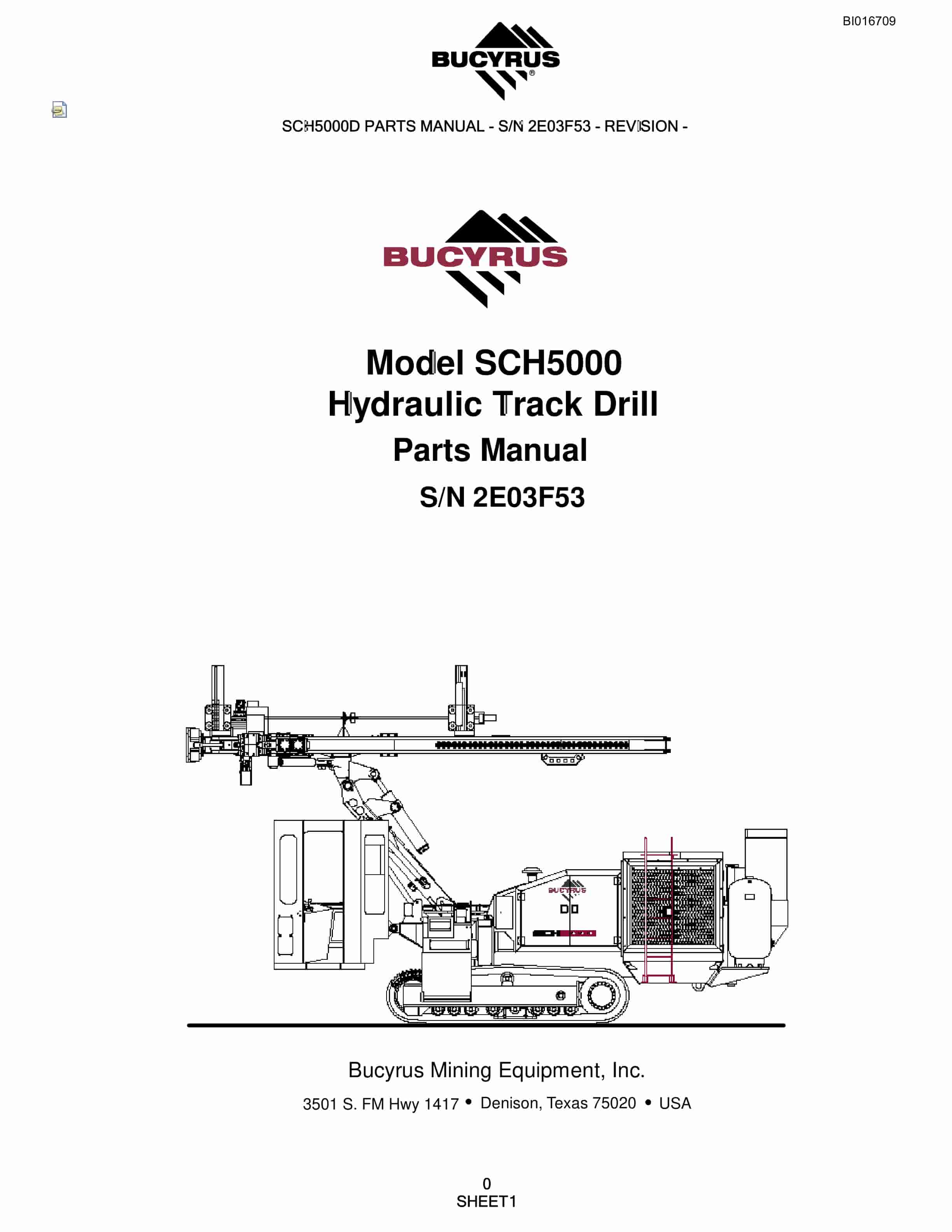 BI016709

BUCYRUS®

SCH5000D PARTS MANUAL - S/N 2E03F53 - REVISION -

BUCYRUS

Model SCH5000
Hydraulic Track Drill
Parts Manual
S/N 2E03F53

BUCYRUS

Bucyrus Mining Equipment, Inc.

3501 S. FM Hwy 1417 • Denison, Texas 75020 • USA

0
SHEET1